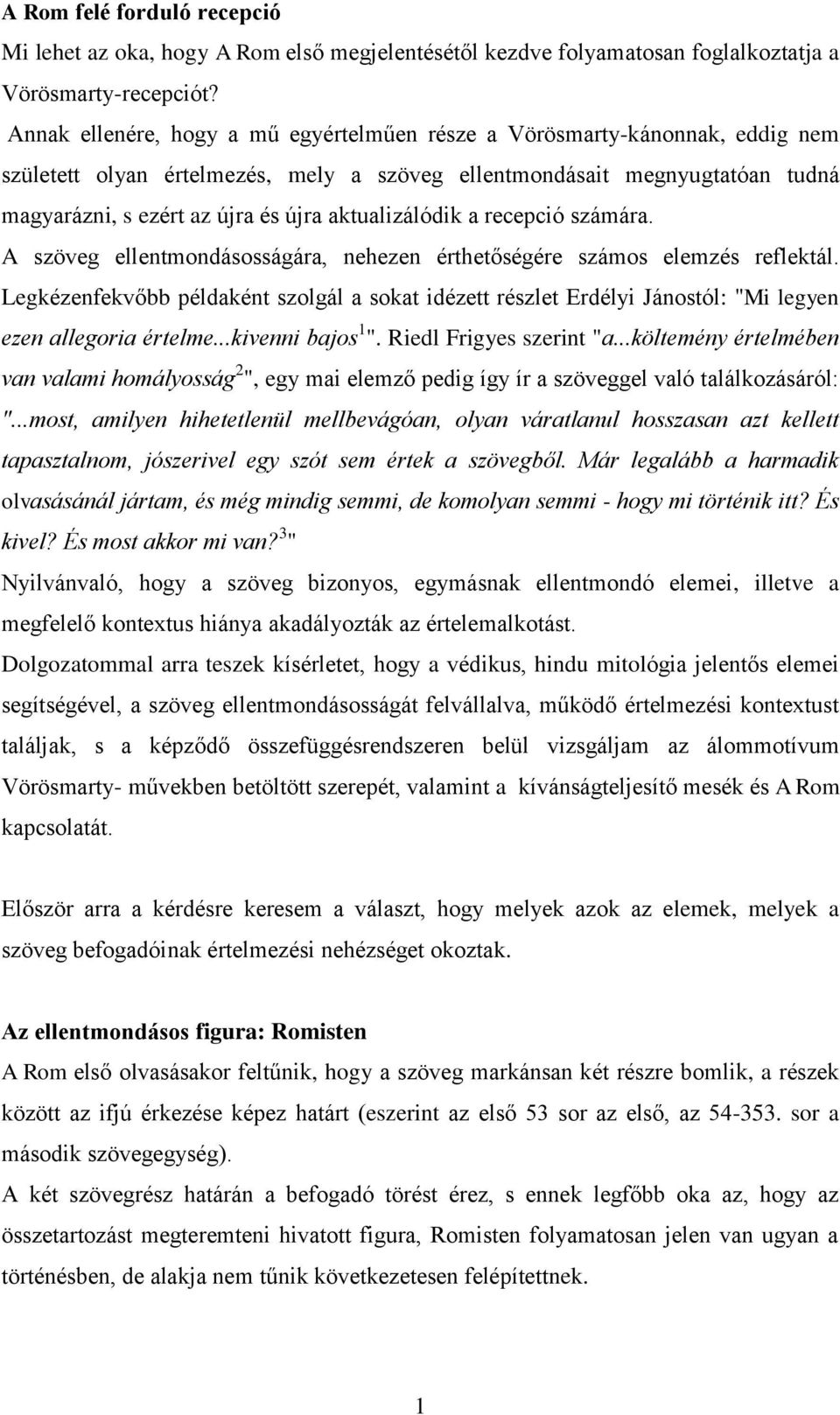 A Rom felé forduló recepció

Mi lehet az oka, hogy A Rom első megjelentésétől kezdve folyamatosan foglalkoztatja a Vörösmarty-recepciót?

Annak ellenére, hogy a mű egyértelműen része a Vörösmarty-kánonnak, eddig nem született olyan értelmezés, mely a szöveg ellentmondásait megnyugtatóan tudná magyarázni, s ezért az újra és újra aktualizálódik a recepció számára.

A szöveg ellentmondásosságára, nehezen érthetőségére számos elemzés reflektál. Legkézenfekvőbb példaként szolgál a sokat idézett részlet Erdélyi Jánostól: "Mi legyen ezen allegoria értelme...kivenni bajos$^1$". Riedl Frigyes szerint "a...költemény értelmében van valami homályosság$^2$", egy mai elemző pedig így ír a szöveggel való találkozásáról: "...most, amilyen hihetetlenül mellbevágóan, olyan váratlanul hosszasan azt kellett tapasztalnom, jószerivel egy szót sem értek a szövegből. Már legalább a harmadik olvasásánál jártam, és még mindig semmi, de komolyan semmi - hogy mi történik itt? És kivel? És most akkor mi van?$^3$"

Nyilvánvaló, hogy a szöveg bizonyos, egymásnak ellentmondó elemei, illetve a megfelelő kontextus hiánya akadályozták az értelemalkotást.

Dolgozatommal arra teszek kísérletet, hogy a védikus, hindu mitológia jelentős elemei segítségével, a szöveg ellentmondásosságát felvállalva, működő értelmezési kontextust találjak, s a képződő összefüggésrendszeren belül vizsgáljam az álommotívum Vörösmarty- művekben betöltött szerepét, valamint a kívánságteljesítő mesék és A Rom kapcsolatát.

Először arra a kérdésre keresem a választ, hogy melyek azok az elemek, melyek a szöveg befogadóinak értelmezési nehézséget okoztak.

Az ellentmondásos figura: Romisten

A Rom első olvasásakor feltűnik, hogy a szöveg markánsan két részre bomlik, a részek között az ifjú érkezése képez határt (eszerint az első 53 sor az első, az 54-353. sor a második szövegegység).

A két szövegrész határán a befogadó törést érez, s ennek legfőbb oka az, hogy az összetartozást megteremteni hivatott figura, Romisten folyamatosan jelen van ugyan a történésben, de alakja nem tűnik következetesen felépítettnek.

1